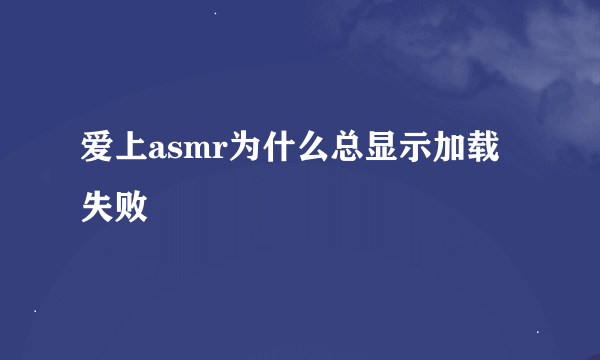 爱上asmr为什么总显示加载失败